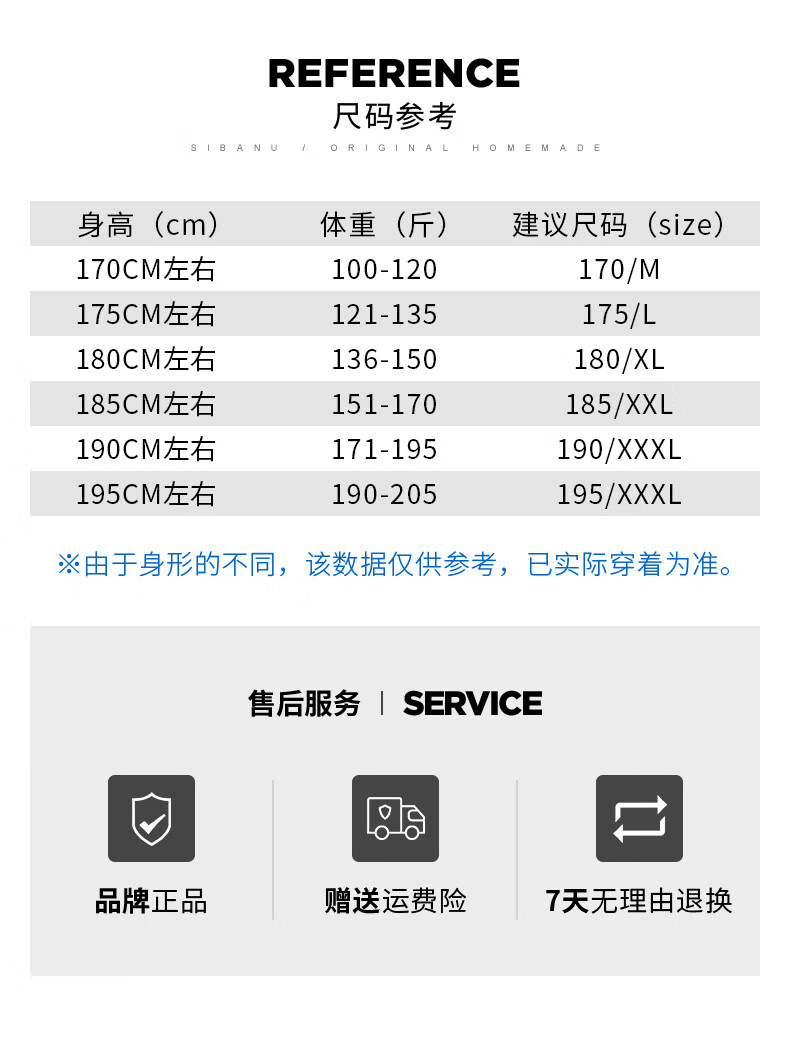 REFERENCE
尺码参考
SIBANU / ORIGINAL HOMEMADE

| 身高（cm） | 体重（斤） | 建议尺码（size） |
|---|---|---|
| 170CM左右 | 100-120 | 170/M |
| 175CM左右 | 121-135 | 175/L |
| 180CM左右 | 136-150 | 180/XL |
| 185CM左右 | 151-170 | 185/XXL |
| 190CM左右 | 171-195 | 190/XXXL |
| 195CM左右 | 190-205 | 195/XXXL |

※由于身形的不同，该数据仅供参考，已实际穿着为准。

售后服务 | SERVICE

品牌正品

赠送运费险

7天无理由退换